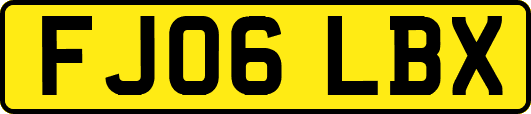 FJ06 LBX